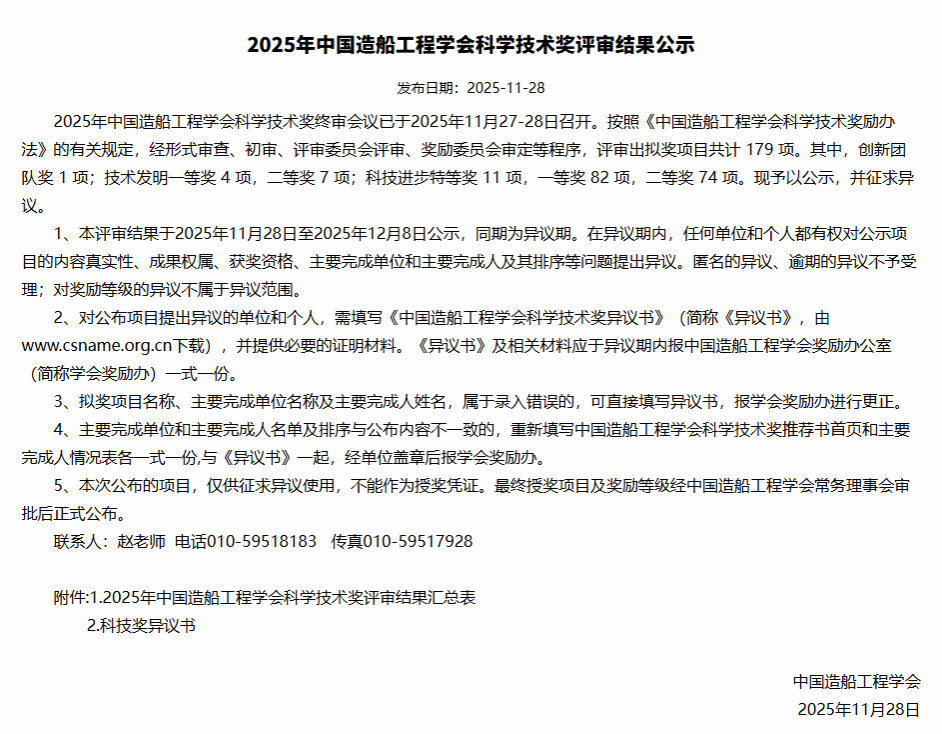 2025年中国造船工程学会科学技术奖评审结果公示

发布日期：2025-11-28

2025年中国造船工程学会科学技术奖终审会议已于2025年11月27-28日召开。按照《中国造船工程学会科学技术奖励办法》的有关规定，经形式审查、初审、评审委员会评审、奖励委员会审定等程序，评审出拟奖项目共计 179 项。其中，创新团队奖 1 项；技术发明一等奖 4 项，二等奖 7 项；科技进步特等奖 11 项，一等奖 82 项，二等奖 74 项。现予以公示，并征求异议。

1、本评审结果于2025年11月28日至2025年12月8日公示，同期为异议期。在异议期内，任何单位和个人都有权对公示项目的内容真实性、成果权属、获奖资格、主要完成单位和主要完成人及其排序等问题提出异议。匿名的异议、逾期的异议不予受理；对奖励等级的异议不属于异议范围。

2、对公布项目提出异议的单位和个人，需填写《中国造船工程学会科学技术奖异议书》（简称《异议书》，由www.csname.org.cn下载），并提供必要的证明材料。《异议书》及相关材料应于异议期内报中国造船工程学会奖励办公室（简称学会奖励办）一式一份。

3、拟奖项目名称、主要完成单位名称及主要完成人姓名，属于录入错误的，可直接填写异议书，报学会奖励办进行更正。

4、主要完成单位和主要完成人名单及排序与公布内容不一致的，重新填写中国造船工程学会科学技术奖推荐书首页和主要完成人情况表各一式一份,与《异议书》一起，经单位盖章后报学会奖励办。

5、本次公布的项目，仅供征求异议使用，不能作为授奖凭证。最终授奖项目及奖励等级经中国造船工程学会常务理事会审批后正式公布。

联系人：赵老师 电话010-59518183 传真010-59517928

附件:1.2025年中国造船工程学会科学技术奖评审结果汇总表
2.科技奖异议书

中国造船工程学会
2025年11月28日